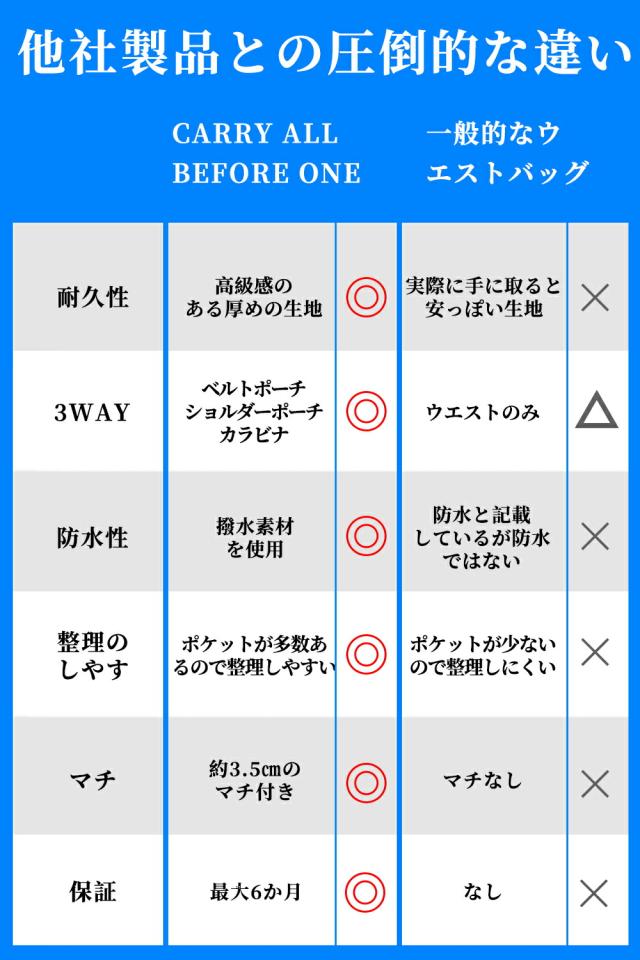 他社製品との圧倒的な違い

| | CARRY ALL BEFORE ONE | | 一般的なウエストバッグ | |
|---|---|---|---|---|
| 耐久性 | 高級感のある厚めの生地 | ◎ | 実際に手に取ると安っぽい生地 | × |
| 3WAY | ベルトポーチ ショルダーポーチ カラビナ | ◎ | ウエストのみ | △ |
| 防水性 | 撥水素材を使用 | ◎ | 防水と記載しているが防水ではない | × |
| 整理のしやす | ポケットが多数あるので整理しやすい | ◎ | ポケットが少ないので整理しにくい | × |
| マチ | 約3.5㎝のマチ付き | ◎ | マチなし | × |
| 保証 | 最大6か月 | ◎ | なし | × |